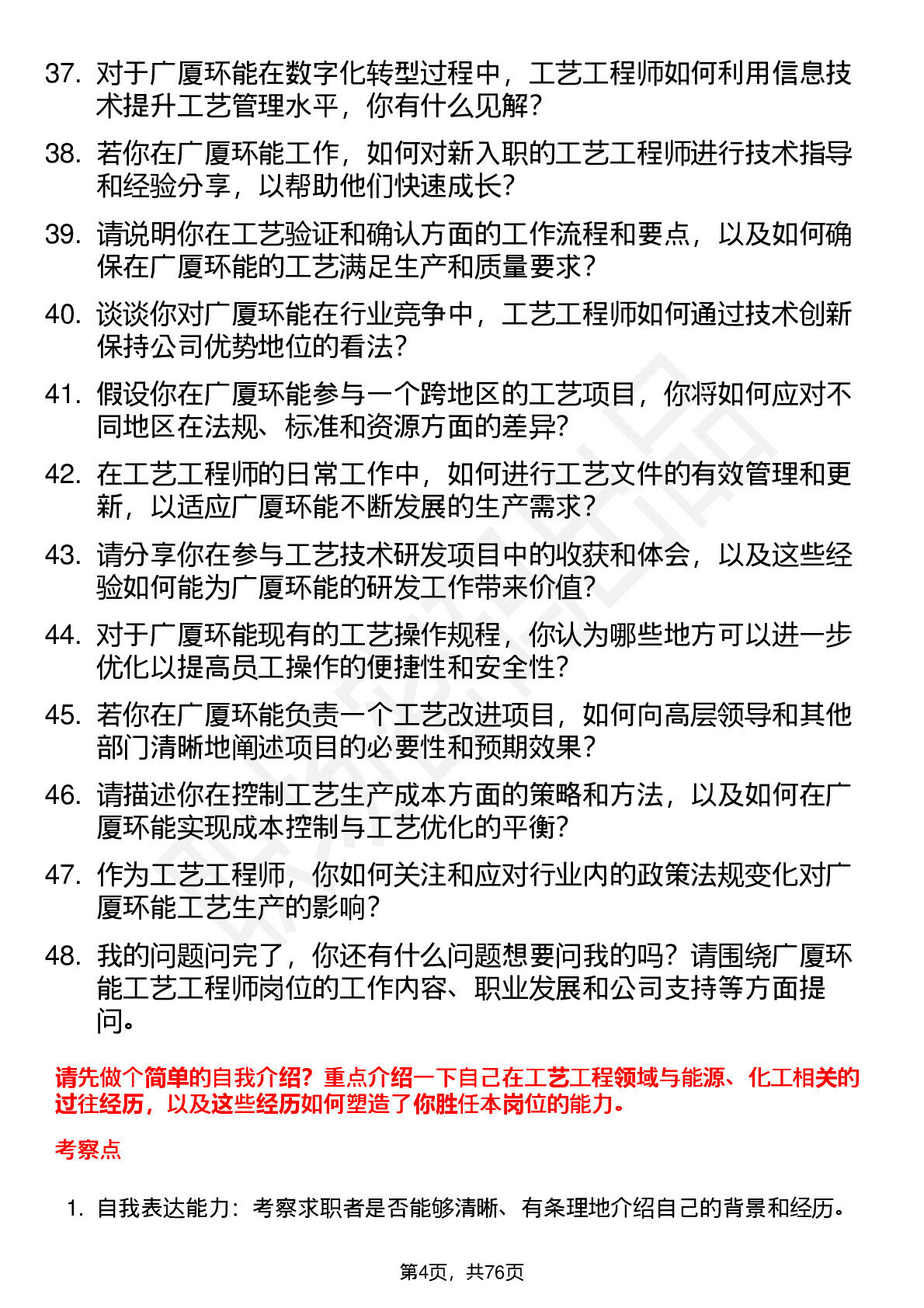 37. 对于广厦环能在数字化转型过程中，工艺工程师如何利用信息技术提升工艺管理水平，你有什么见解？

38. 若你在广厦环能工作，如何对新入职的工艺工程师进行技术指导和经验分享，以帮助他们快速成长？

39. 请说明你在工艺验证和确认方面的工作流程和要点，以及如何确保在广厦环能的工艺满足生产和质量要求？

40. 谈谈你对广厦环能在行业竞争中，工艺工程师如何通过技术创新保持公司优势地位的看法？

41. 假设你在广厦环能参与一个跨地区的工艺项目，你将如何应对不同地区在法规、标准和资源方面的差异？

42. 在工艺工程师的日常工作中，如何进行工艺文件的有效管理和更新，以适应广厦环能不断发展的生产需求？

43. 请分享你在参与工艺技术研发项目中的收获和体会，以及这些经验如何能为广厦环能的研发工作带来价值？

44. 对于广厦环能现有的工艺操作规程，你认为哪些地方可以进一步优化以提高员工操作的便捷性和安全性？

45. 若你在广厦环能负责一个工艺改进项目，如何向高层领导和其他部门清晰地阐述项目的必要性和预期效果？

46. 请描述你在控制工艺生产成本方面的策略和方法，以及如何在广厦环能实现成本控制与工艺优化的平衡？

47. 作为工艺工程师，你如何关注和应对行业内的政策法规变化对广厦环能工艺生产的影响？

48. 我的问题问完了，你还有什么问题想要问我的吗？请围绕广厦环能工艺工程师岗位的工作内容、职业发展和公司支持等方面提问。

请先做个简单的自我介绍？重点介绍一下自己在工艺工程领域与能源、化工相关的过往经历，以及这些经历如何塑造了你胜任本岗位的能力。

考察点

1. 自我表达能力：考察求职者是否能够清晰、有条理地介绍自己的背景和经历。

第4页，共76页